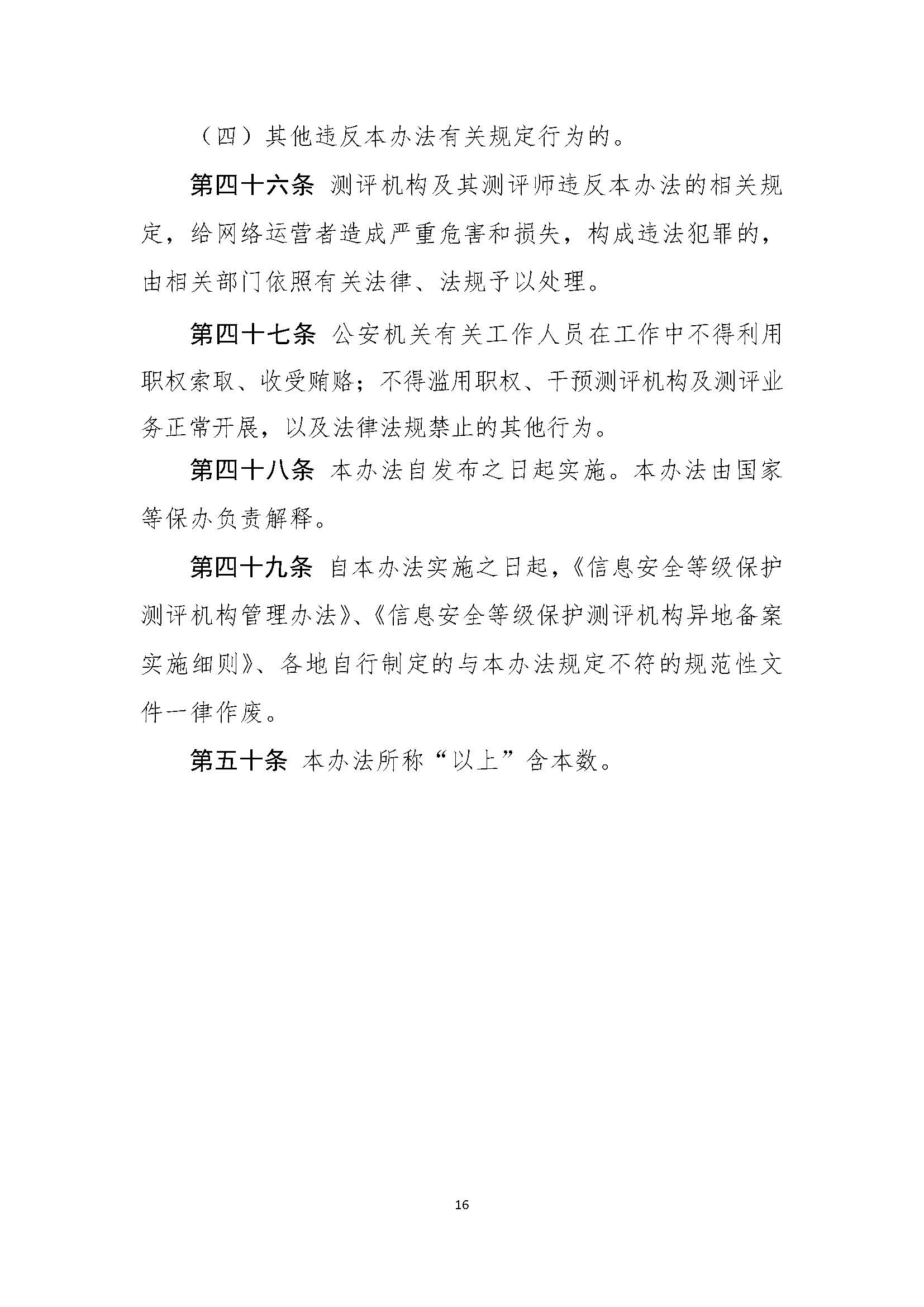 （四）其他违反本办法有关规定行为的。

第四十六条 测评机构及其测评师违反本办法的相关规定，给网络运营者造成严重危害和损失，构成违法犯罪的，由相关部门依照有关法律、法规予以处理。

第四十七条 公安机关有关工作人员在工作中不得利用职权索取、收受贿赂；不得滥用职权、干预测评机构及测评业务正常开展，以及法律法规禁止的其他行为。

第四十八条 本办法自发布之日起实施。本办法由国家等保办负责解释。

第四十九条 自本办法实施之日起，《信息安全等级保护测评机构管理办法》、《信息安全等级保护测评机构异地备案实施细则》、各地自行制定的与本办法规定不符的规范性文件一律作废。

第五十条 本办法所称“以上”含本数。

16